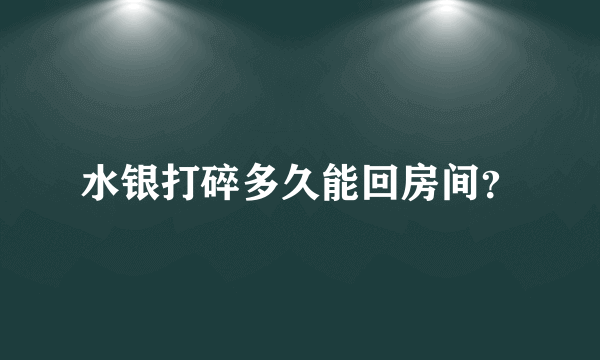 水银打碎多久能回房间?